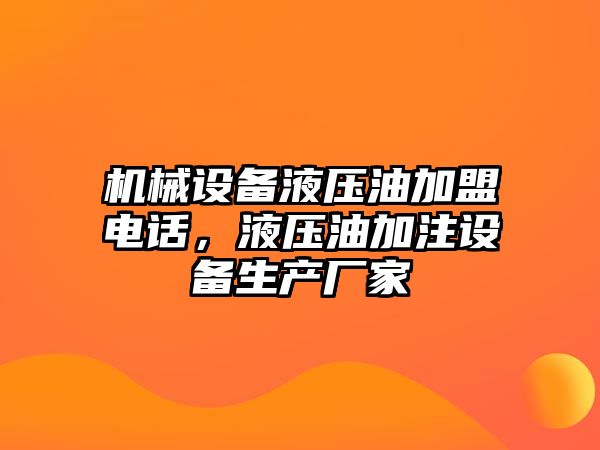 机械设备液压油加盟电话，液压油加注设备生产厂家